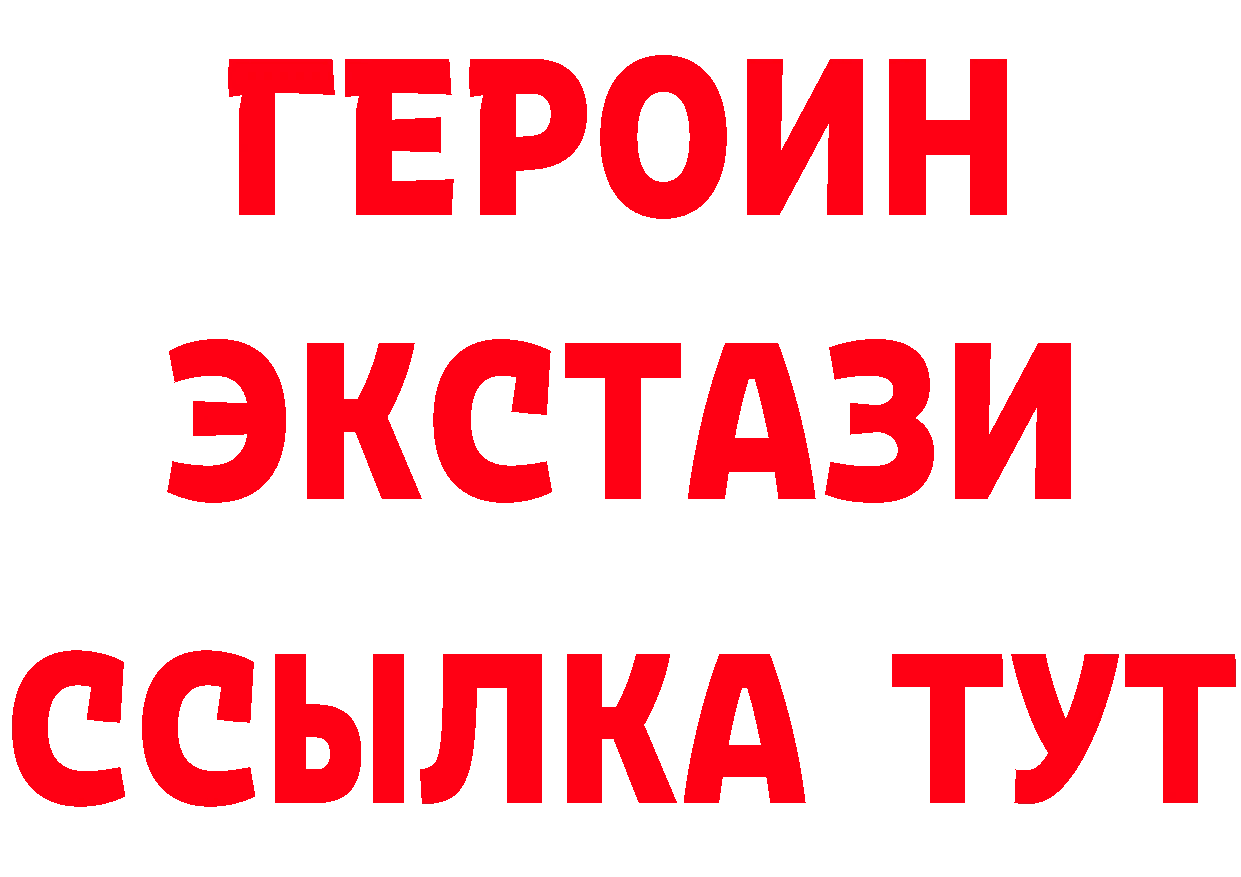 ГЕРОИН
ЭКСТАЗИ
ССЫЛКА ТУТ